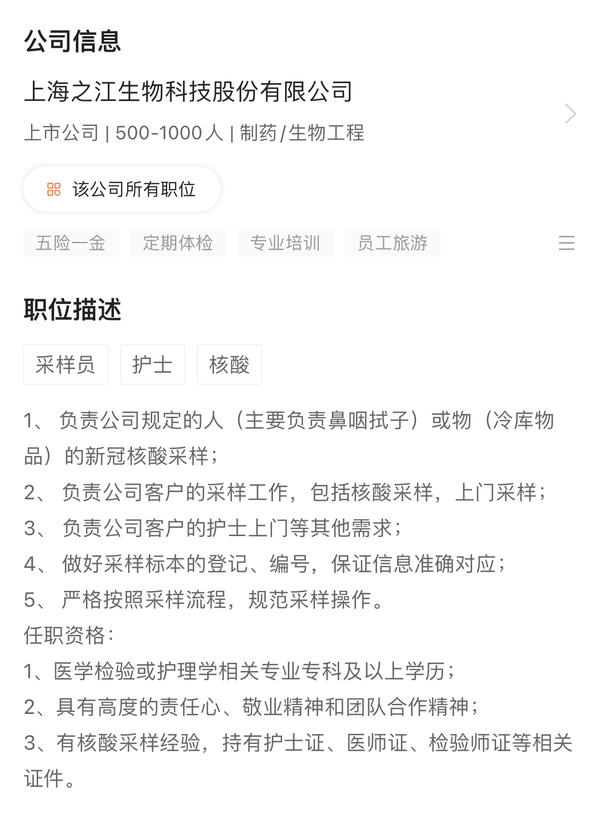 公司信息

上海之江生物科技股份有限公司

上市公司 | 500-1000人 | 制药/生物工程

该公司所有职位

五险一金　定期体检　专业培训　员工旅游

职位描述

采样员　护士　核酸

1、 负责公司规定的人（主要负责鼻咽拭子）或物（冷库物品）的新冠核酸采样；
2、 负责公司客户的采样工作，包括核酸采样，上门采样；
3、 负责公司客户的护士上门等其他需求；
4、 做好采样标本的登记、编号，保证信息准确对应；
5、 严格按照采样流程，规范采样操作。
任职资格：
1、医学检验或护理学相关专业专科及以上学历；
2、具有高度的责任心、敬业精神和团队合作精神；
3、有核酸采样经验，持有护士证、医师证、检验师证等相关证件。